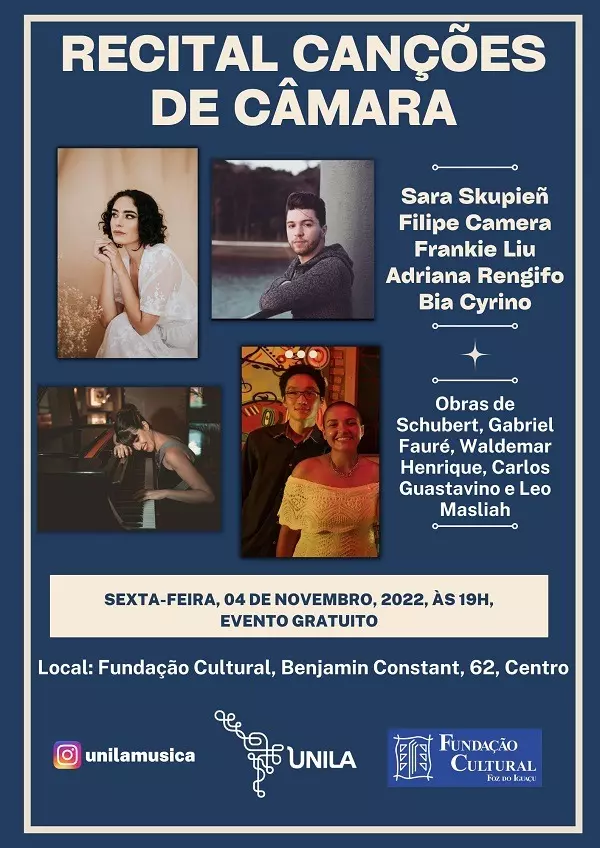 RECITAL CANÇÕES DE CÂMARA

Sara Skupieñ
Filipe Camera
Frankie Liu
Adriana Rengifo
Bia Cyrino

Obras de Schubert, Gabriel Fauré, Waldemar Henrique, Carlos Guastavino e Leo Masliah

SEXTA-FEIRA, 04 DE NOVEMBRO, 2022, ÀS 19H,
EVENTO GRATUITO

Local: Fundação Cultural, Benjamin Constant, 62, Centro

unilamusica

UNILA

FUNDAÇÃO CULTURAL
FOZ DO IGUAÇU